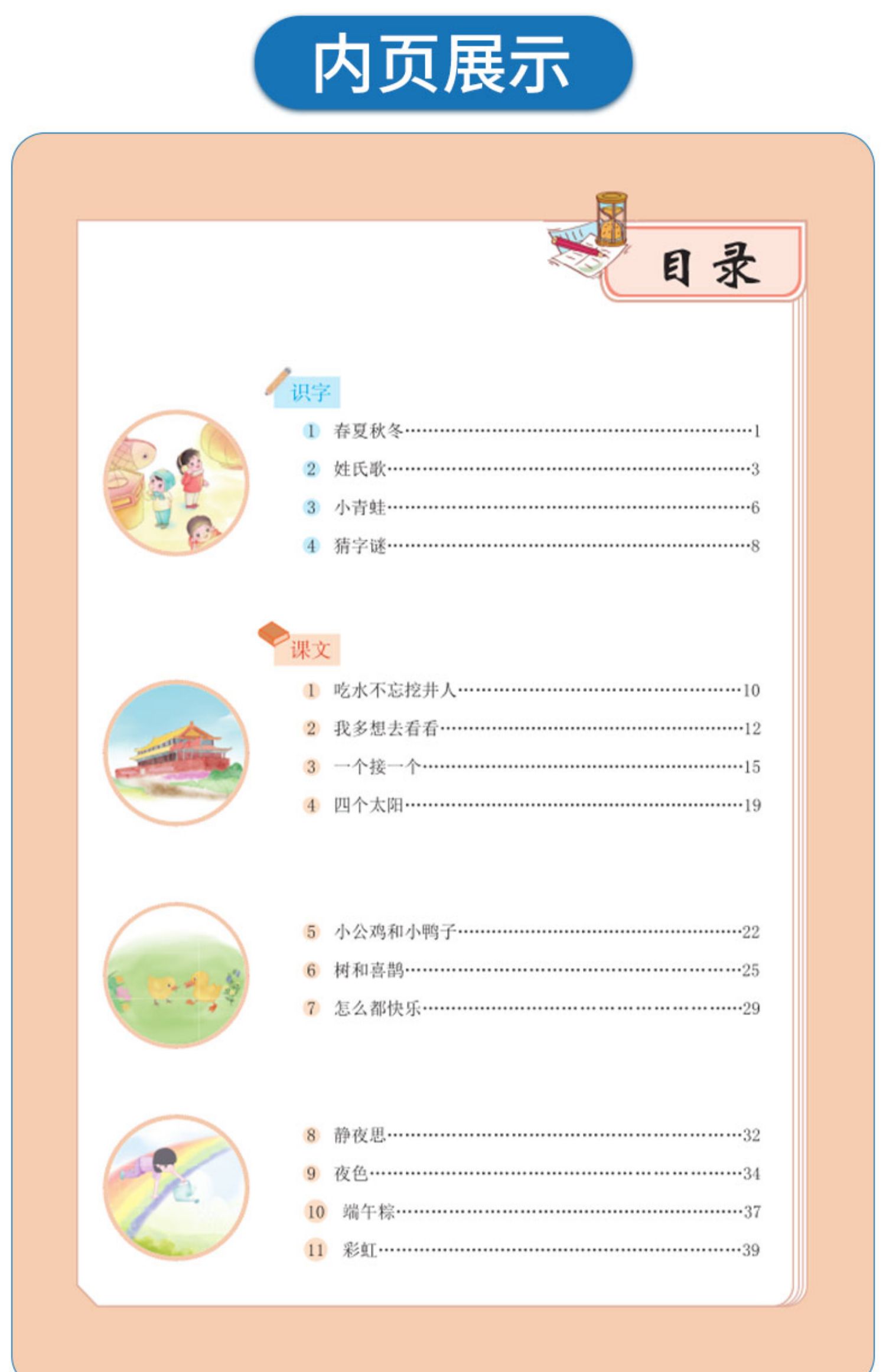 内页展示

目录

识字

1 春夏秋冬……1
2 姓氏歌……3
3 小青蛙……6
4 猜字谜……8

课文

1 吃水不忘挖井人……10
2 我多想去看看……12
3 一个接一个……15
4 四个太阳……19

5 小公鸡和小鸭子……22
6 树和喜鹊……25
7 怎么都快乐……29

8 静夜思……32
9 夜色……34
10 端午粽……37
11 彩虹……39